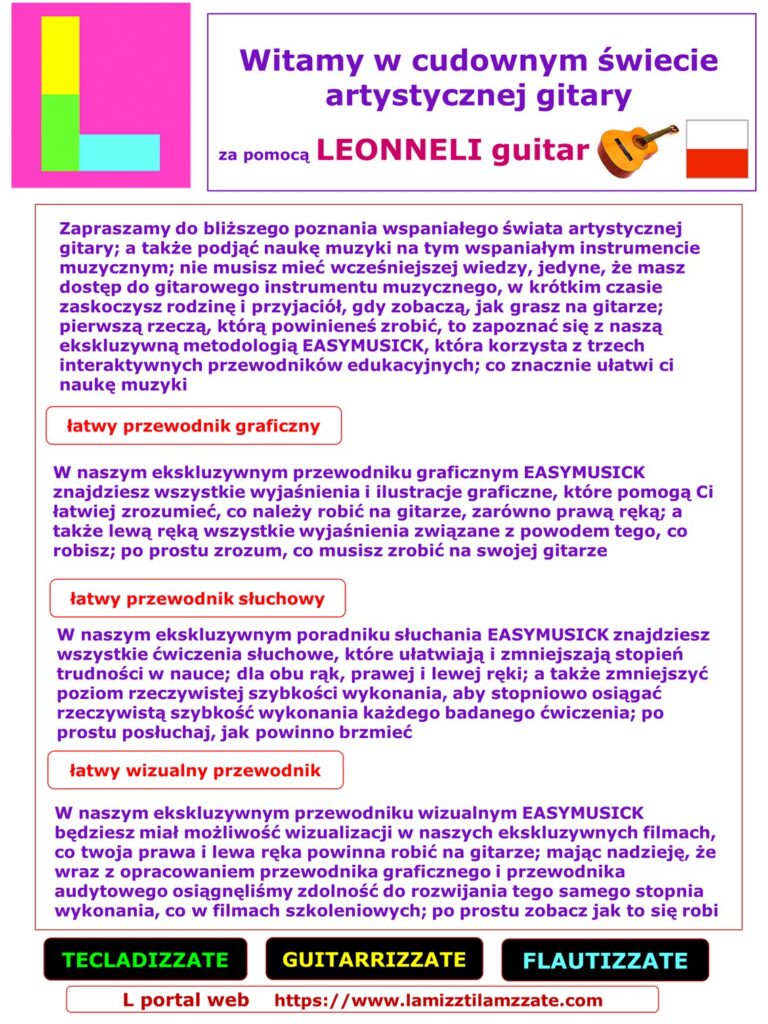 Witamy w cudownym świecie artystycznej gitary

za pomocą LEONNELI guitar

Zapraszamy do bliższego poznania wspaniałego świata artystycznej gitary; a także podjąć naukę muzyki na tym wspaniałym instrumencie muzycznym; nie musisz mieć wcześniejszej wiedzy, jedyne, że masz dostęp do gitarowego instrumentu muzycznego, w krótkim czasie zaskoczysz rodzinę i przyjaciół, gdy zobaczą, jak grasz na gitarze; pierwszą rzeczą, którą powinieneś zrobić, to zapoznać się z naszą ekskluzywną metodologią EASYMUSICK, która korzysta z trzech interaktywnych przewodników edukacyjnych; co znacznie ułatwi ci naukę muzyki

łatwy przewodnik graficzny

W naszym ekskluzywnym przewodniku graficznym EASYMUSICK znajdziesz wszystkie wyjaśnienia i ilustracje graficzne, które pomogą Ci łatwiej zrozumieć, co należy robić na gitarze, zarówno prawą ręką; a także lewą ręką wszystkie wyjaśnienia związane z powodem tego, co robisz; po prostu zrozum, co musisz zrobić na swojej gitarze

łatwy przewodnik słuchowy

W naszym ekskluzywnym poradniku słuchania EASYMUSICK znajdziesz wszystkie ćwiczenia słuchowe, które ułatwiają i zmniejszają stopień trudności w nauce; dla obu rąk, prawej i lewej ręki; a także zmniejszyć poziom rzeczywistej szybkości wykonania, aby stopniowo osiągać rzeczywistą szybkość wykonania każdego badanego ćwiczenia; po prostu posłuchaj, jak powinno brzmieć

łatwy wizualny przewodnik

W naszym ekskluzywnym przewodniku wizualnym EASYMUSICK będziesz miał możliwość wizualizacji w naszych ekskluzywnych filmach, co twoja prawa i lewa ręka powinna robić na gitarze; mając nadzieję, że wraz z opracowaniem przewodnika graficznego i przewodnika audytowego osiągnęliśmy zdolność do rozwijania tego samego stopnia wykonania, co w filmach szkoleniowych; po prostu zobacz jak to się robi

TECLADIZZATE

GUITARRIZZATE

FLAUTIZZATE

L portal web https://www.lamizztilamzzate.com